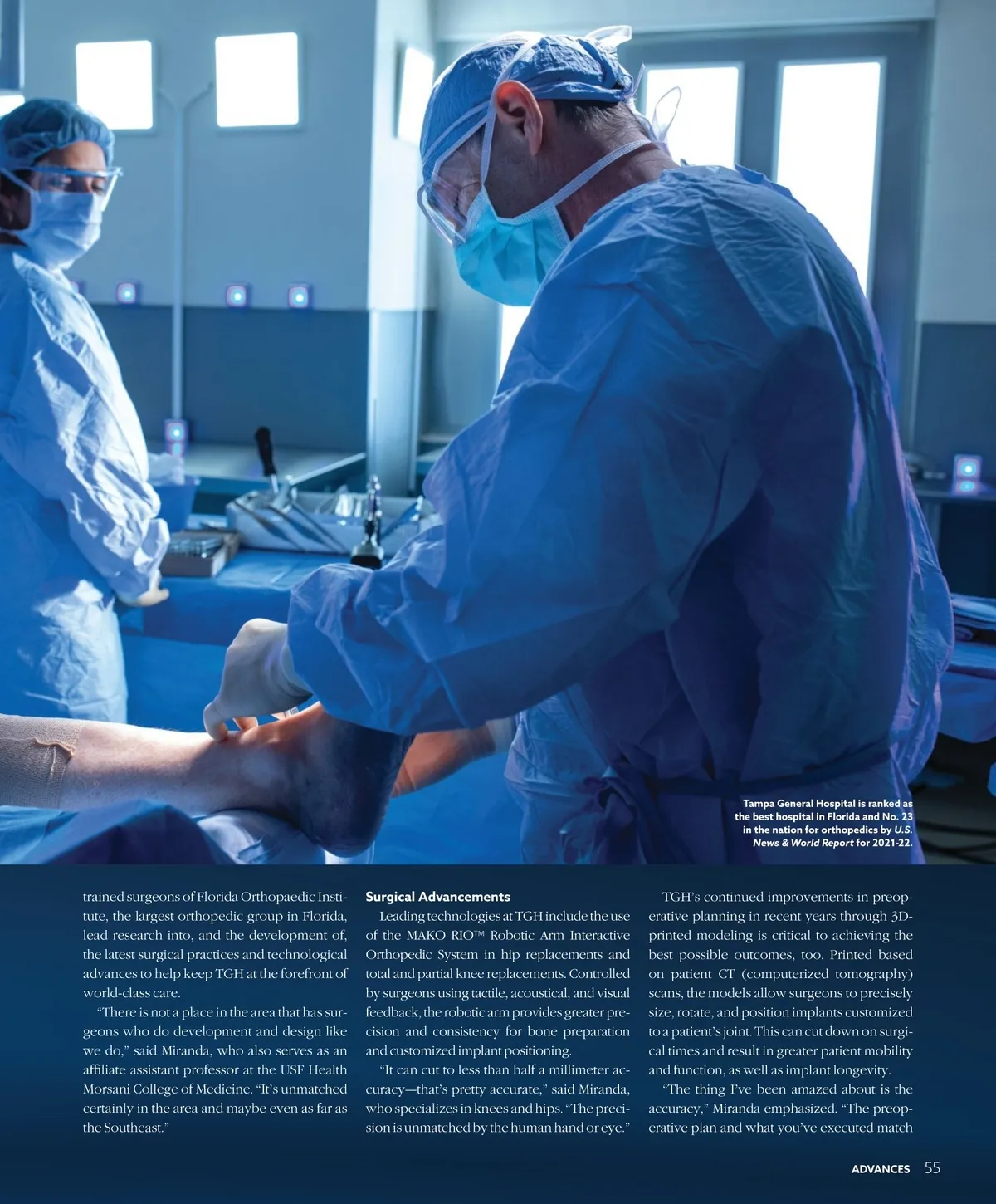 Tampa General Hospital is ranked as the best hospital in Florida and No. 23 in the nation for orthopedics by U.S. News & World Report for 2021-22.

trained surgeons of Florida Orthopaedic Institute, the largest orthopedic group in Florida, lead research into, and the development of, the latest surgical practices and technological advances to help keep TGH at the forefront of world-class care.

"There is not a place in the area that has surgeons who do development and design like we do," said Miranda, who also serves as an affiliate assistant professor at the USF Health Morsani College of Medicine. "It's unmatched certainly in the area and maybe even as far as the Southeast."

Surgical Advancements

Leading technologies at TGH include the use of the MAKO RIO™ Robotic Arm Interactive Orthopedic System in hip replacements and total and partial knee replacements. Controlled by surgeons using tactile, acoustical, and visual feedback, the robotic arm provides greater precision and consistency for bone preparation and customized implant positioning.

"It can cut to less than half a millimeter accuracy—that's pretty accurate," said Miranda, who specializes in knees and hips. "The precision is unmatched by the human hand or eye."

TGH's continued improvements in preoperative planning in recent years through 3D-printed modeling is critical to achieving the best possible outcomes, too. Printed based on patient CT (computerized tomography) scans, the models allow surgeons to precisely size, rotate, and position implants customized to a patient's joint. This can cut down on surgical times and result in greater patient mobility and function, as well as implant longevity.

"The thing I've been amazed about is the accuracy," Miranda emphasized. "The preoperative plan and what you've executed match

ADVANCES 55